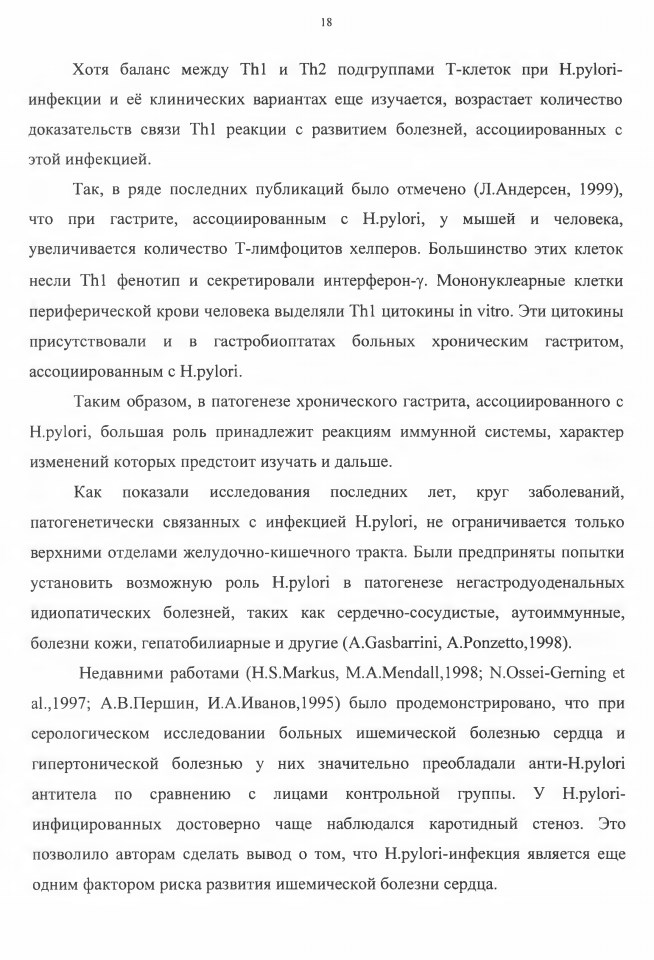 18

Хотя баланс между Th1 и Th2 подгруппами Т-клеток при H.pylori-инфекции и её клинических вариантах еще изучается, возрастает количество доказательств связи Th1 реакции с развитием болезней, ассоциированных с этой инфекцией.

Так, в ряде последних публикаций было отмечено (Л.Андерсен, 1999), что при гастрите, ассоциированным с H.pylori, у мышей и человека, увеличивается количество Т-лимфоцитов хелперов. Большинство этих клеток несли Th1 фенотип и секретировали интерферон-γ. Мононуклеарные клетки периферической крови человека выделяли Th1 цитокины in vitro. Эти цитокины присутствовали и в гастробиоптатах больных хроническим гастритом, ассоциированным с H.pylori.

Таким образом, в патогенезе хронического гастрита, ассоциированного с H.pylori, большая роль принадлежит реакциям иммунной системы, характер изменений которых предстоит изучать и дальше.

Как показали исследования последних лет, круг заболеваний, патогенетически связанных с инфекцией H.pylori, не ограничивается только верхними отделами желудочно-кишечного тракта. Были предприняты попытки установить возможную роль H.pylori в патогенезе негастродуоденальных идиопатических болезней, таких как сердечно-сосудистые, аутоиммунные, болезни кожи, гепатобилиарные и другие (A.Gasbarrini, A.Ponzetto,1998).

Недавними работами (H.S.Markus, M.A.Mendall,1998; N.Ossei-Gerning et al.,1997; А.В.Першин, И.А.Иванов,1995) было продемонстрировано, что при серологическом исследовании больных ишемической болезнью сердца и гипертонической болезнью у них значительно преобладали анти-H.pylori антитела по сравнению с лицами контрольной группы. У H.pylori-инфицированных достоверно чаще наблюдался каротидный стеноз. Это позволило авторам сделать вывод о том, что H.pylori-инфекция является еще одним фактором риска развития ишемической болезни сердца.